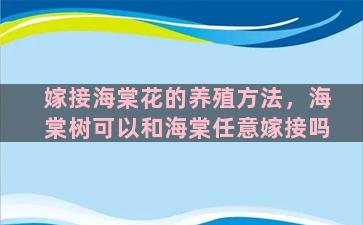 嫁接海棠花的养殖方法，海棠树可以和海棠任意嫁接吗